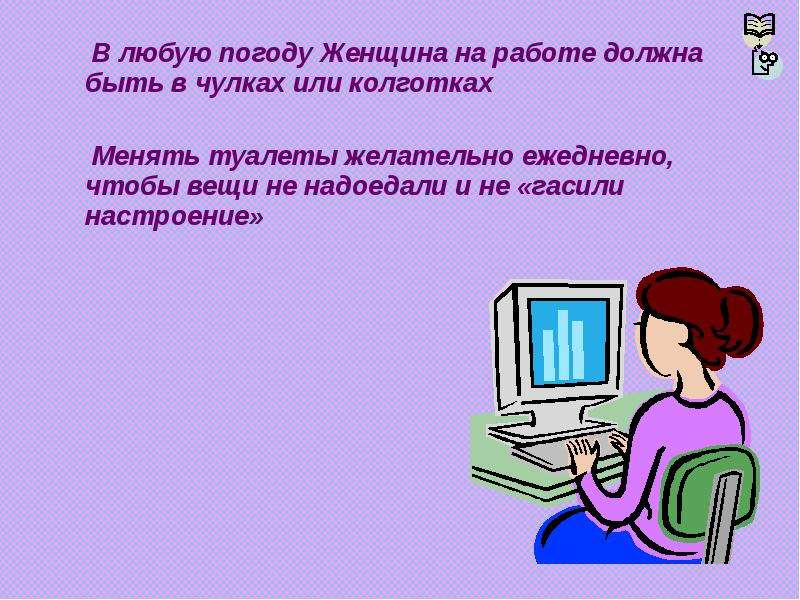 В любую погоду Женщина на работе должна быть в чулках или колготках

Менять туалеты желательно ежедневно, чтобы вещи не надоедали и не «гасили настроение»